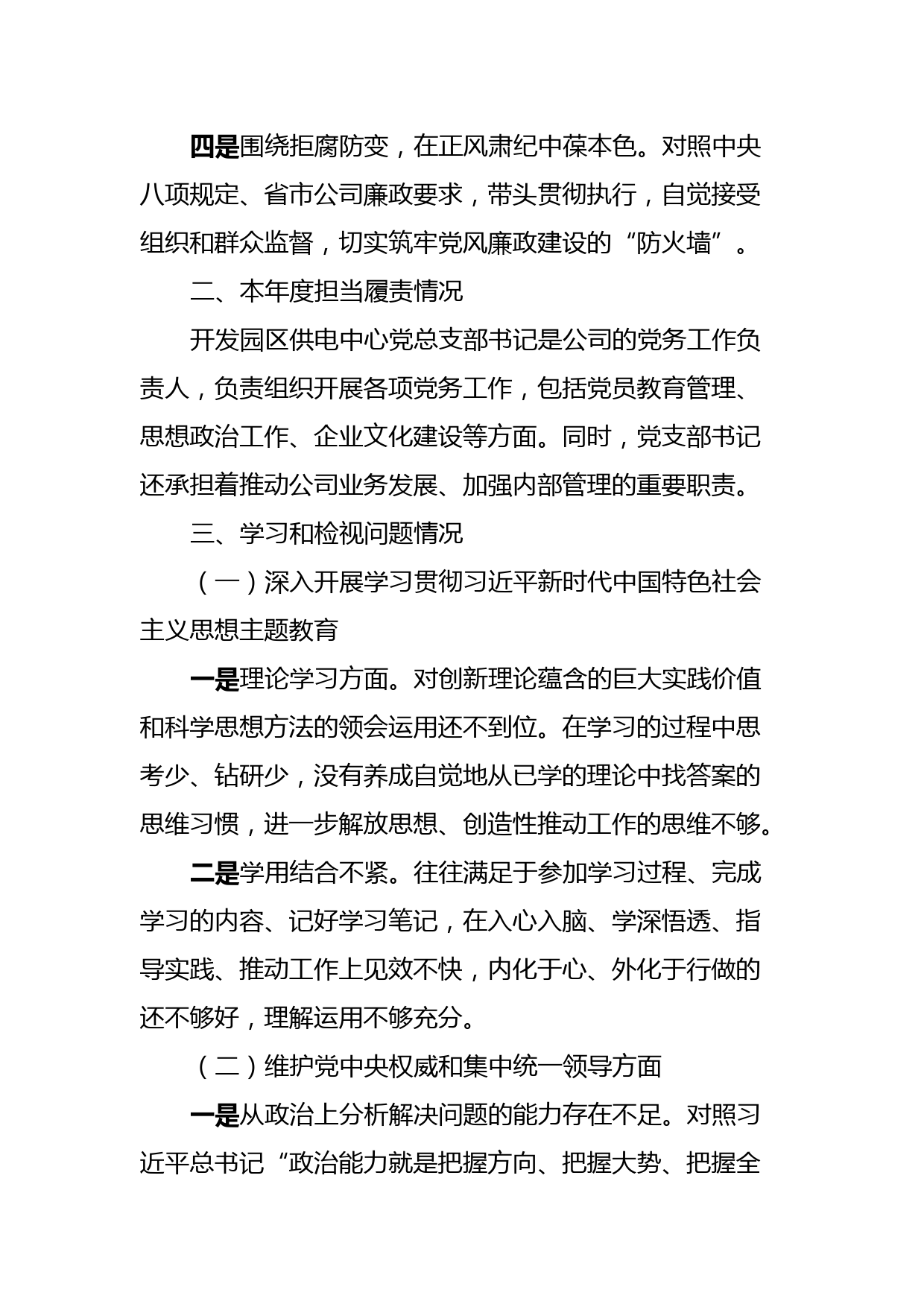 四是围绕拒腐防变，在正风肃纪中葆本色。对照中央八项规定、省市公司廉政要求，带头贯彻执行，自觉接受组织和群众监督，切实筑牢党风廉政建设的“防火墙”。

二、本年度担当履责情况

开发园区供电中心党总支部书记是公司的党务工作负责人，负责组织开展各项党务工作，包括党员教育管理、思想政治工作、企业文化建设等方面。同时，党支部书记还承担着推动公司业务发展、加强内部管理的重要职责。

三、学习和检视问题情况

（一）深入开展学习贯彻习近平新时代中国特色社会主义思想主题教育

一是理论学习方面。对创新理论蕴含的巨大实践价值和科学思想方法的领会运用还不到位。在学习的过程中思考少、钻研少，没有养成自觉地从已学的理论中找答案的思维习惯，进一步解放思想、创造性推动工作的思维不够。

二是学用结合不紧。往往满足于参加学习过程、完成学习的内容、记好学习笔记，在入心入脑、学深悟透、指导实践、推动工作上见效不快，内化于心、外化于行做的还不够好，理解运用不够充分。

（二）维护党中央权威和集中统一领导方面

一是从政治上分析解决问题的能力存在不足。对照习近平总书记“政治能力就是把握方向、把握大势、把握全